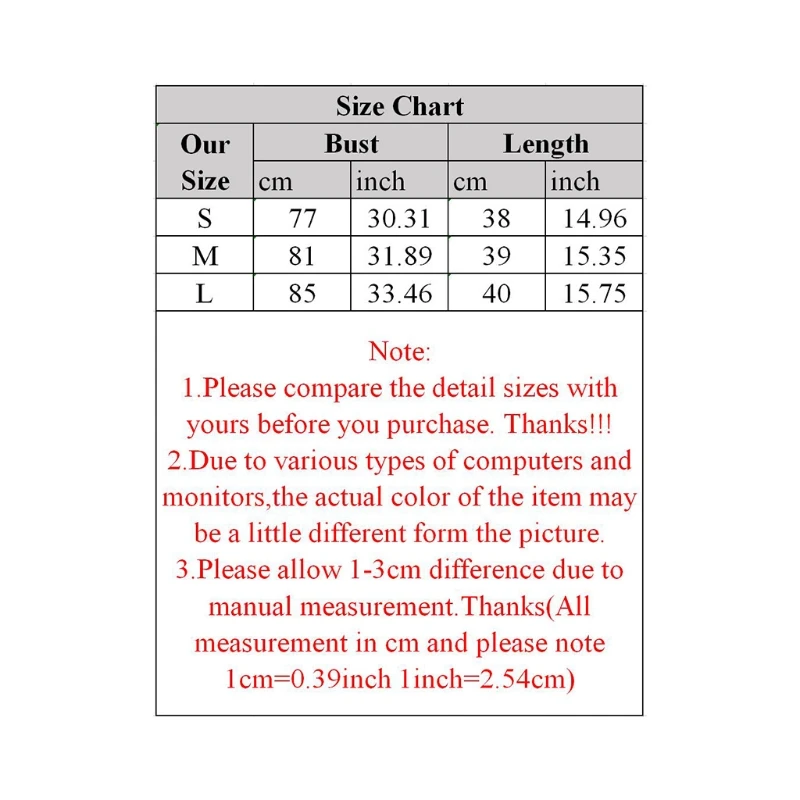 Size Chart

| Our Size | Bust cm | Bust inch | Length cm | Length inch |
|---|---|---|---|---|
| S | 77 | 30.31 | 38 | 14.96 |
| M | 81 | 31.89 | 39 | 15.35 |
| L | 85 | 33.46 | 40 | 15.75 |

Note:
1.Please compare the detail sizes with yours before you purchase. Thanks!!!
2.Due to various types of computers and monitors,the actual color of the item may be a little different form the picture.
3.Please allow 1-3cm difference due to manual measurement.Thanks(All measurement in cm and please note 1cm=0.39inch 1inch=2.54cm)